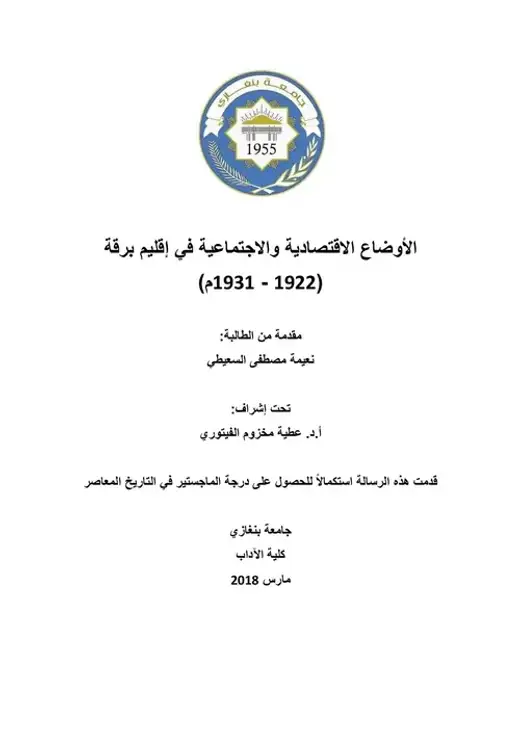 جامعة بنغازي
1955

الأوضاع الاقتصادية والاجتماعية في إقليم برقة
(1922 - 1931م)

مقدمة من الطالبة:
نعيمة مصطفى السعيطي

تحت إشراف:
أ.د. عطية مخزوم الفيتوري

قدمت هذه الرسالة استكمالاً للحصول على درجة الماجستير في التاريخ المعاصر

جامعة بنغازي
كلية الآداب
مارس 2018